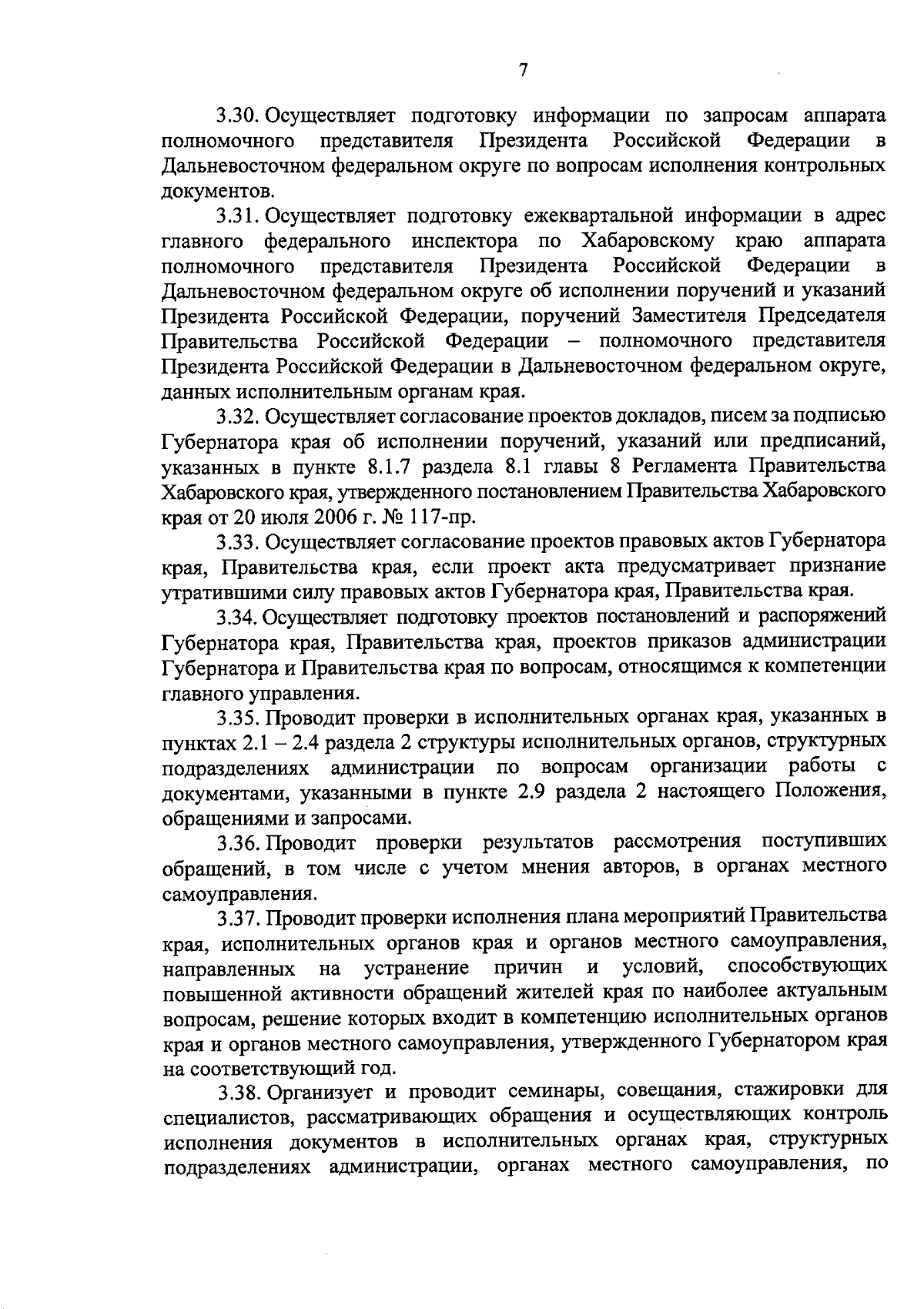 7

3.30. Осуществляет подготовку информации по запросам аппарата полномочного представителя Президента Российской Федерации в Дальневосточном федеральном округе по вопросам исполнения контрольных документов.

3.31. Осуществляет подготовку ежеквартальной информации в адрес главного федерального инспектора по Хабаровскому краю аппарата полномочного представителя Президента Российской Федерации в Дальневосточном федеральном округе об исполнении поручений и указаний Президента Российской Федерации, поручений Заместителя Председателя Правительства Российской Федерации – полномочного представителя Президента Российской Федерации в Дальневосточном федеральном округе, данных исполнительным органам края.

3.32. Осуществляет согласование проектов докладов, писем за подписью Губернатора края об исполнении поручений, указаний или предписаний, указанных в пункте 8.1.7 раздела 8.1 главы 8 Регламента Правительства Хабаровского края, утвержденного постановлением Правительства Хабаровского края от 20 июля 2006 г. № 117-пр.

3.33. Осуществляет согласование проектов правовых актов Губернатора края, Правительства края, если проект акта предусматривает признание утратившими силу правовых актов Губернатора края, Правительства края.

3.34. Осуществляет подготовку проектов постановлений и распоряжений Губернатора края, Правительства края, проектов приказов администрации Губернатора и Правительства края по вопросам, относящимся к компетенции главного управления.

3.35. Проводит проверки в исполнительных органах края, указанных в пунктах 2.1 – 2.4 раздела 2 структуры исполнительных органов, структурных подразделениях администрации по вопросам организации работы с документами, указанными в пункте 2.9 раздела 2 настоящего Положения, обращениями и запросами.

3.36. Проводит проверки результатов рассмотрения поступивших обращений, в том числе с учетом мнения авторов, в органах местного самоуправления.

3.37. Проводит проверки исполнения плана мероприятий Правительства края, исполнительных органов края и органов местного самоуправления, направленных на устранение причин и условий, способствующих повышенной активности обращений жителей края по наиболее актуальным вопросам, решение которых входит в компетенцию исполнительных органов края и органов местного самоуправления, утвержденного Губернатором края на соответствующий год.

3.38. Организует и проводит семинары, совещания, стажировки для специалистов, рассматривающих обращения и осуществляющих контроль исполнения документов в исполнительных органах края, структурных подразделениях администрации, органах местного самоуправления, по